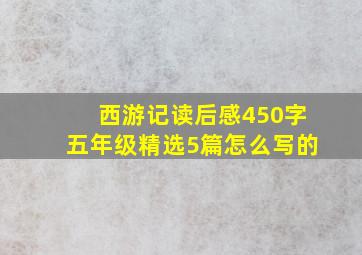 西游记读后感450字
五年级精选5篇怎么写的